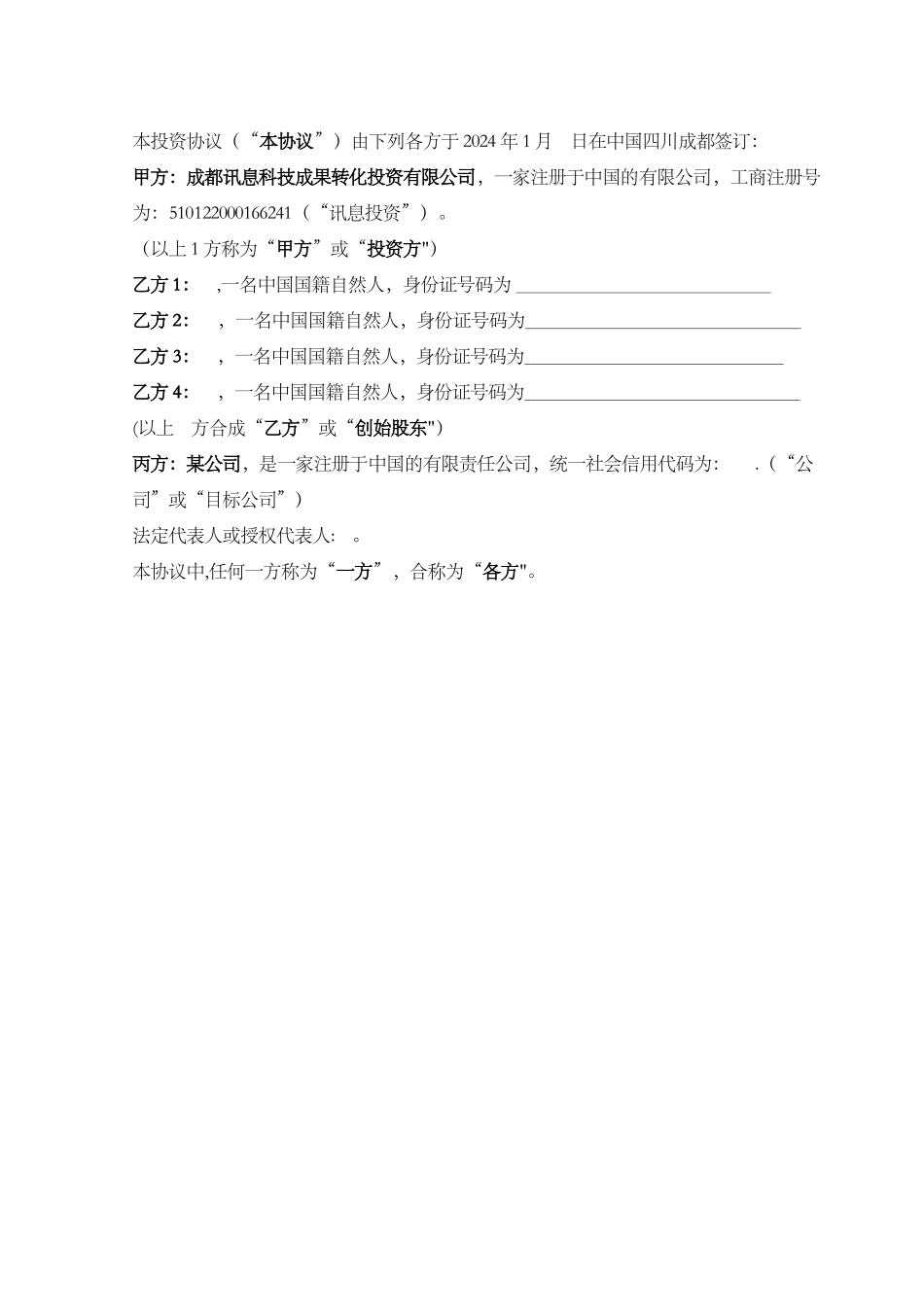 本投资协议（“本协议”）由下列各方于 2024 年 1 月 日在中国四川成都签订：

甲方：成都讯息科技成果转化投资有限公司，一家注册于中国的有限公司，工商注册号为：510122000166241（“讯息投资”）。

（以上 1 方称为“甲方”或“投资方")

乙方 1： ,一名中国国籍自然人，身份证号码为 ____________________________

乙方 2： ，一名中国国籍自然人，身份证号码为______________________________

乙方 3： ，一名中国国籍自然人，身份证号码为____________________________

乙方 4： ，一名中国国籍自然人，身份证号码为______________________________

(以上 方合成“乙方”或“创始股东")

丙方：某公司，是一家注册于中国的有限责任公司，统一社会信用代码为： .（“公司”或“目标公司”）

法定代表人或授权代表人： 。

本协议中,任何一方称为“一方”，合称为“各方"。